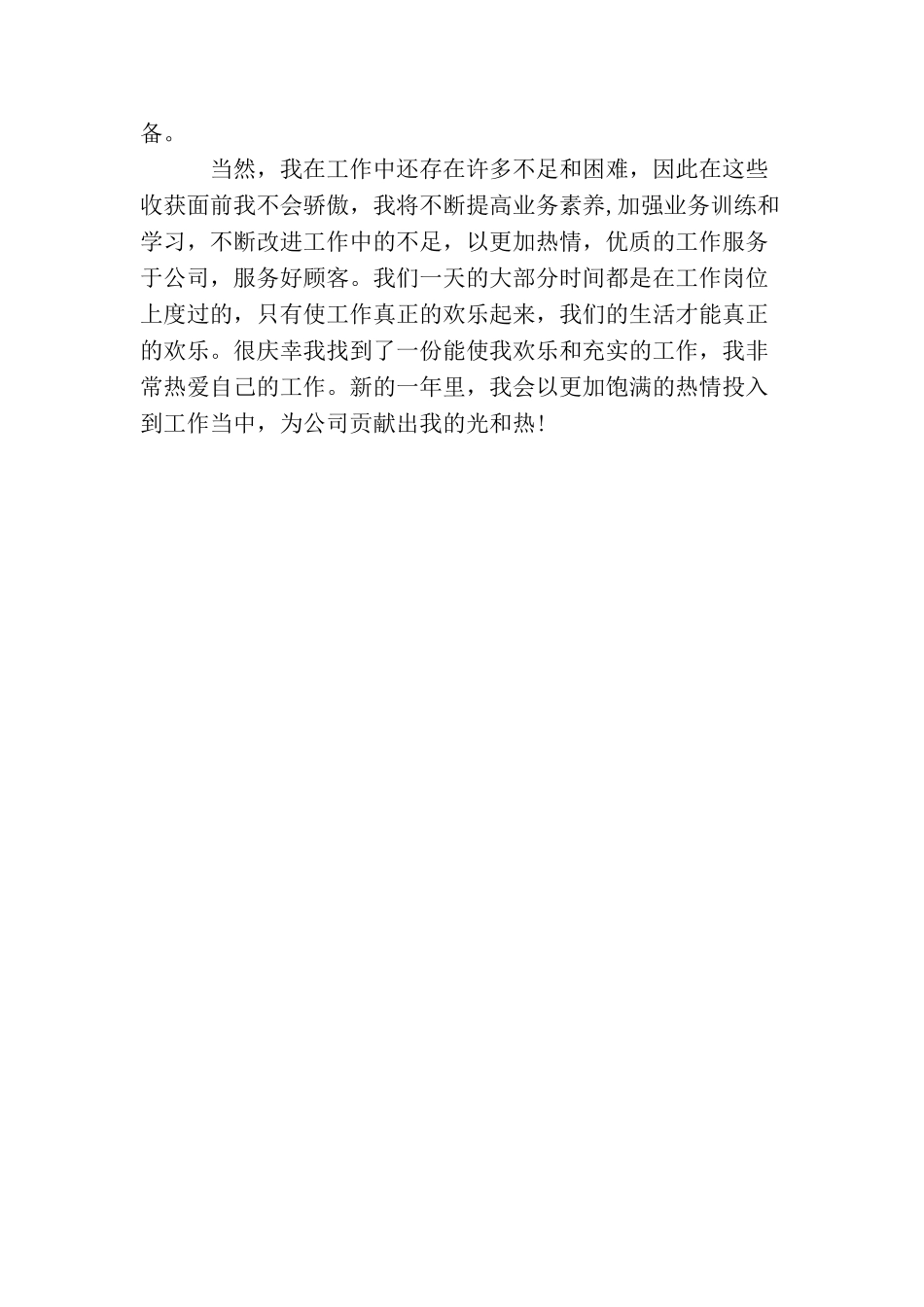 备。

当然，我在工作中还存在许多不足和困难，因此在这些收获面前我不会骄傲，我将不断提高业务素养,加强业务训练和学习，不断改进工作中的不足，以更加热情，优质的工作服务于公司，服务好顾客。我们一天的大部分时间都是在工作岗位上度过的，只有使工作真正的欢乐起来，我们的生活才能真正的欢乐。很庆幸我找到了一份能使我欢乐和充实的工作，我非常热爱自己的工作。新的一年里，我会以更加饱满的热情投入到工作当中，为公司贡献出我的光和热!